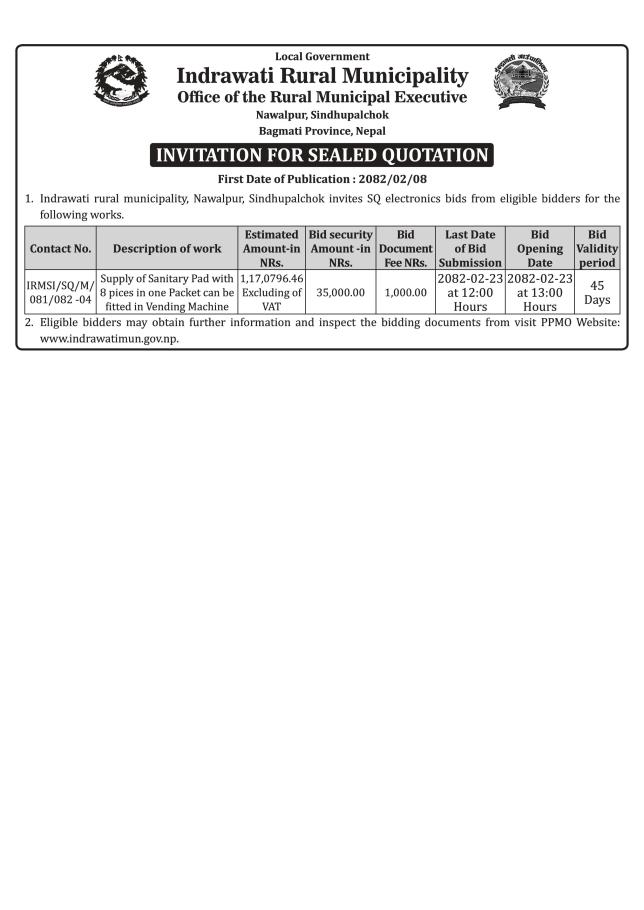 Local Government
Indrawati Rural Municipality
Office of the Rural Municipal Executive
Nawalpur, Sindhupalchok
Bagmati Province, Nepal

INVITATION FOR SEALED QUOTATION

First Date of Publication : 2082/02/08

1. Indrawati rural municipality, Nawalpur, Sindhupalchok invites SQ electronics bids from eligible bidders for the following works.

| Contact No. | Description of work | Estimated Amount-in NRs. | Bid security Amount -in NRs. | Bid Document Fee NRs. | Last Date of Bid Submission | Bid Opening Date | Bid Validity period |
|---|---|---|---|---|---|---|---|
| IRMSI/SQ/M/ 081/082 -04 | Supply of Sanitary Pad with 8 pices in one Packet can be fitted in Vending Machine | 1,17,0796.46 Excluding of VAT | 35,000.00 | 1,000.00 | 2082-02-23 at 12:00 Hours | 2082-02-23 at 13:00 Hours | 45 Days |

2. Eligible bidders may obtain further information and inspect the bidding documents from visit PPMO Website: www.indrawatimun.gov.np.